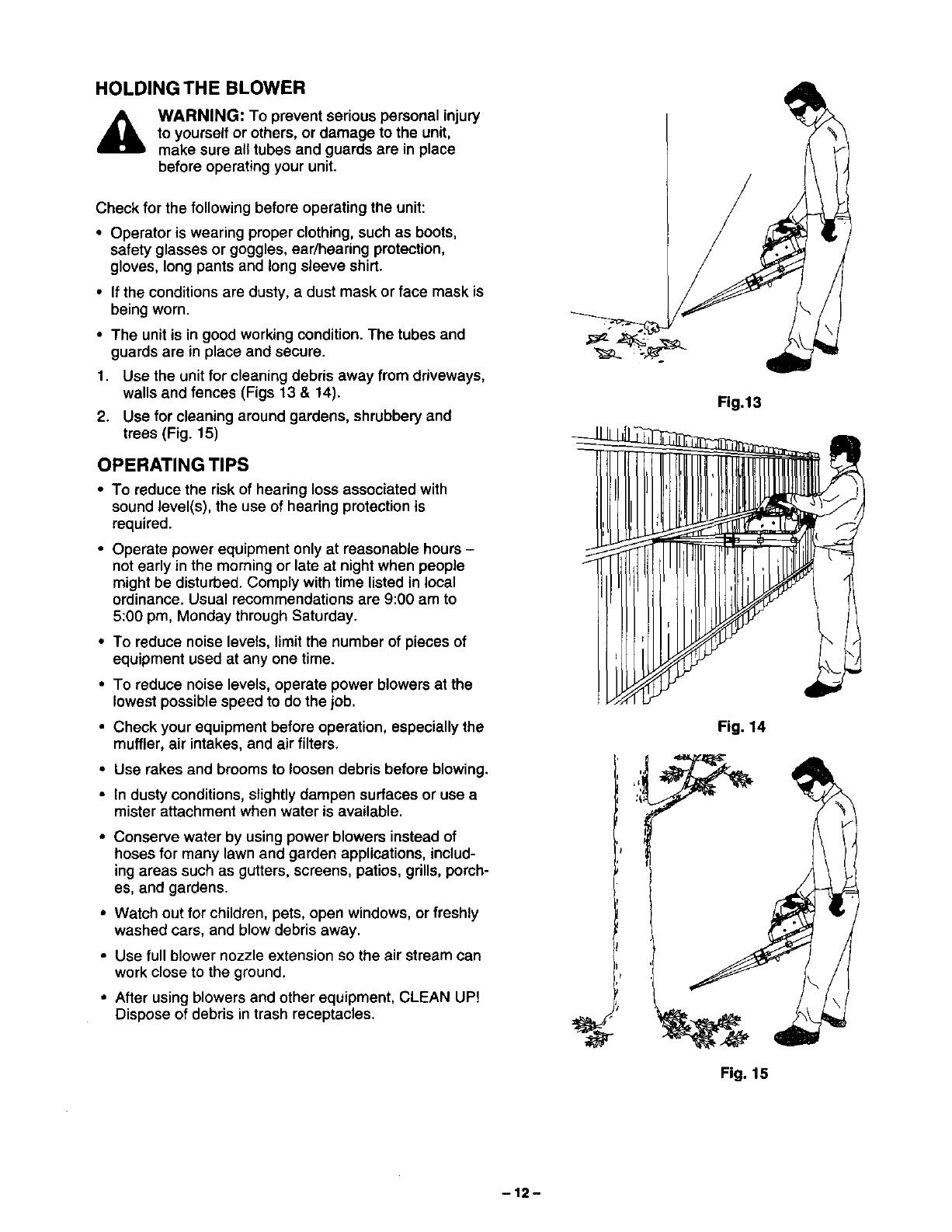 HOLDING THE BLOWER

WARNING: To prevent serious personal injury to yourself or others, or damage to the unit, make sure all tubes and guards are in place before operating your unit.

Check for the following before operating the unit:

• Operator is wearing proper clothing, such as boots, safety glasses or goggles, ear/hearing protection, gloves, long pants and long sleeve shirt.

• If the conditions are dusty, a dust mask or face mask is being worn.

• The unit is in good working condition. The tubes and guards are in place and secure.

1. Use the unit for cleaning debris away from driveways, walls and fences (Figs 13 & 14).

2. Use for cleaning around gardens, shrubbery and trees (Fig. 15)

OPERATING TIPS

• To reduce the risk of hearing loss associated with sound level(s), the use of hearing protection is required.

• Operate power equipment only at reasonable hours – not early in the morning or late at night when people might be disturbed. Comply with time listed in local ordinance. Usual recommendations are 9:00 am to 5:00 pm, Monday through Saturday.

• To reduce noise levels, limit the number of pieces of equipment used at any one time.

• To reduce noise levels, operate power blowers at the lowest possible speed to do the job.

• Check your equipment before operation, especially the muffler, air intakes, and air filters.

• Use rakes and brooms to loosen debris before blowing.

• In dusty conditions, slightly dampen surfaces or use a mister attachment when water is available.

• Conserve water by using power blowers instead of hoses for many lawn and garden applications, including areas such as gutters, screens, patios, grills, porches, and gardens.

• Watch out for children, pets, open windows, or freshly washed cars, and blow debris away.

• Use full blower nozzle extension so the air stream can work close to the ground.

• After using blowers and other equipment, CLEAN UP! Dispose of debris in trash receptacles.

Fig.13

Fig. 14

Fig. 15

– 12 –